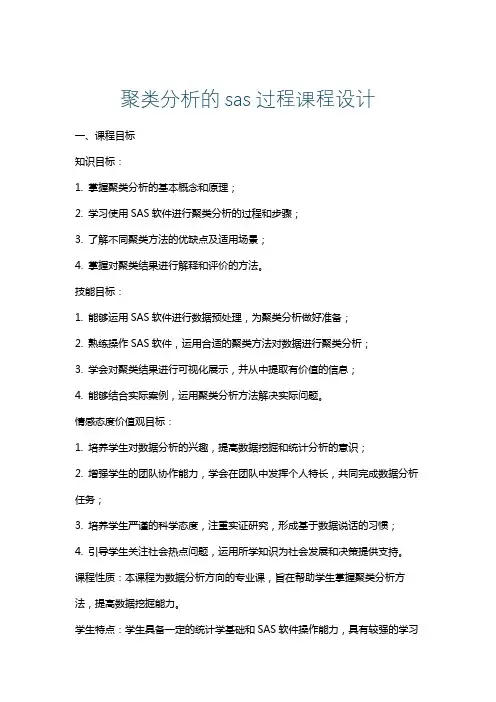 聚类分析的 sas 过程课程设计

一、课程目标

知识目标：

1. 掌握聚类分析的基本概念和原理；

2. 学习使用 SAS 软件进行聚类分析的过程和步骤；

3. 了解不同聚类方法的优缺点及适用场景；

4. 掌握对聚类结果进行解释和评价的方法。

技能目标：

1. 能够运用 SAS 软件进行数据预处理，为聚类分析做好准备；

2. 熟练操作 SAS 软件，运用合适的聚类方法对数据进行聚类分析；

3. 学会对聚类结果进行可视化展示，并从中提取有价值的信息；

4. 能够结合实际案例，运用聚类分析方法解决实际问题。

情感态度价值观目标：

1. 培养学生对数据分析的兴趣，提高数据挖掘和统计分析的意识；

2. 增强学生的团队协作能力，学会在团队中发挥个人特长，共同完成数据分析任务；

3. 培养学生严谨的科学态度，注重实证研究，形成基于数据说话的习惯；

4. 引导学生关注社会热点问题，运用所学知识为社会发展和决策提供支持。

课程性质：本课程为数据分析方向的专业课，旨在帮助学生掌握聚类分析方法，提高数据挖掘能力。

学生特点：学生具备一定的统计学基础和 SAS 软件操作能力，具有较强的学习